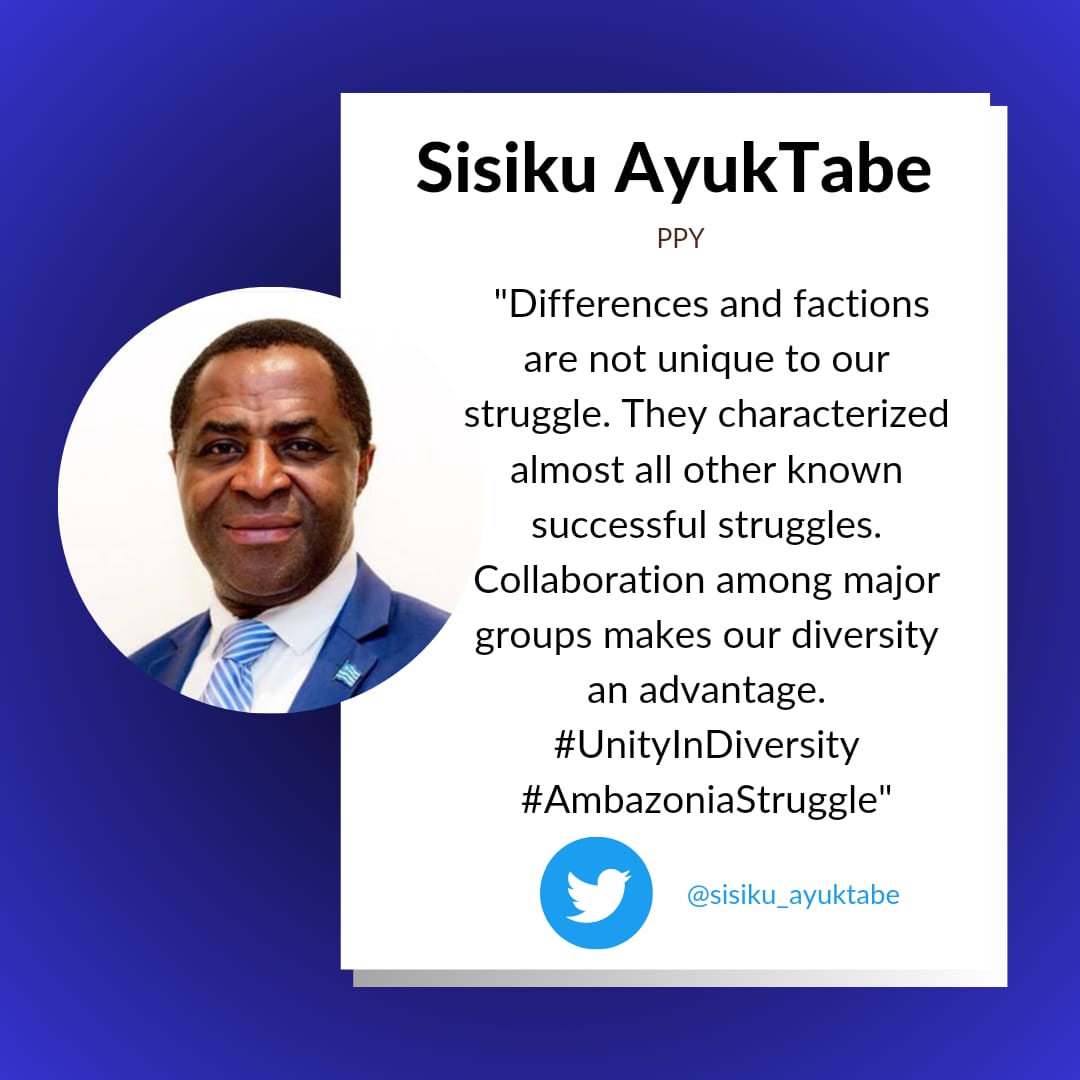 Sisiku AyukTabe

PPY

"Differences and factions are not unique to our struggle. They characterized almost all other known successful struggles. Collaboration among major groups makes our diversity an advantage. #UnityInDiversity #AmbazoniaStruggle"

@sisiku_ayuktabe